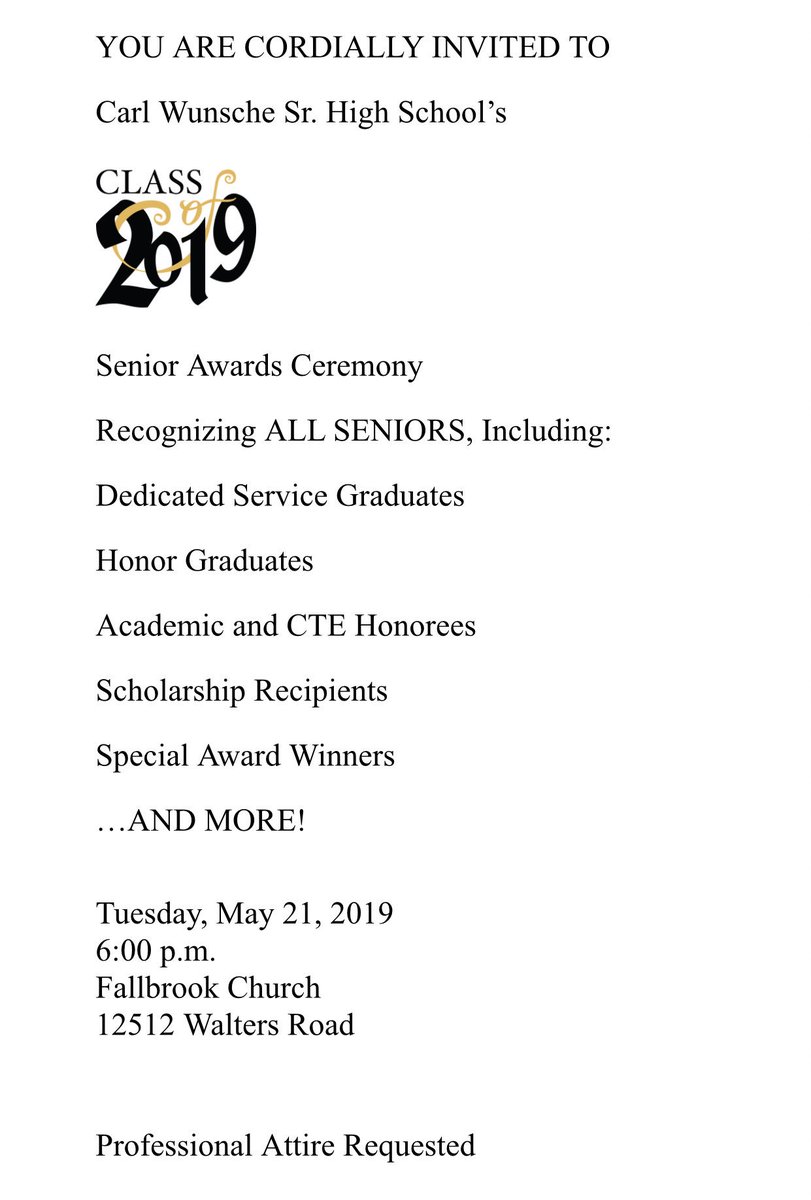 YOU ARE CORDIALLY INVITED TO

Carl Wunsche Sr. High School's

CLASS
of
2019

Senior Awards Ceremony

Recognizing ALL SENIORS, Including:

Dedicated Service Graduates

Honor Graduates

Academic and CTE Honorees

Scholarship Recipients

Special Award Winners

…AND MORE!

Tuesday, May 21, 2019
6:00 p.m.
Fallbrook Church
12512 Walters Road

Professional Attire Requested